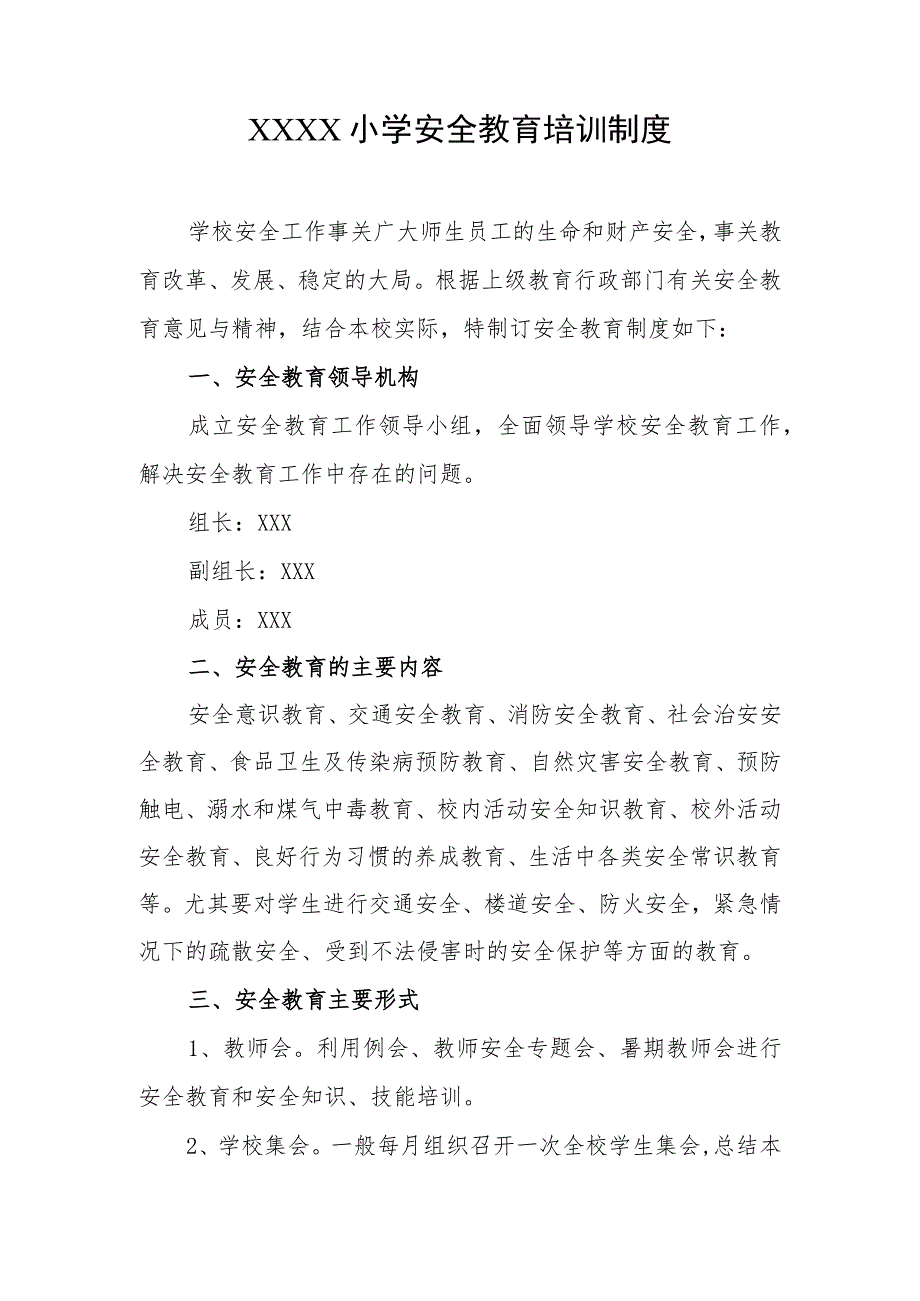 XXXX小学安全教育培训制度

学校安全工作事关广大师生员工的生命和财产安全，事关教育改革、发展、稳定的大局。根据上级教育行政部门有关安全教育意见与精神，结合本校实际，特制订安全教育制度如下：

一、安全教育领导机构

成立安全教育工作领导小组，全面领导学校安全教育工作，解决安全教育工作中存在的问题。

组长：XXX

副组长：XXX

成员：XXX

二、安全教育的主要内容

安全意识教育、交通安全教育、消防安全教育、社会治安安全教育、食品卫生及传染病预防教育、自然灾害安全教育、预防触电、溺水和煤气中毒教育、校内活动安全知识教育、校外活动安全教育、良好行为习惯的养成教育、生活中各类安全常识教育等。尤其要对学生进行交通安全、楼道安全、防火安全，紧急情况下的疏散安全、受到不法侵害时的安全保护等方面的教育。

三、安全教育主要形式

1、教师会。利用例会、教师安全专题会、暑期教师会进行安全教育和安全知识、技能培训。

2、学校集会。一般每月组织召开一次全校学生集会，总结本